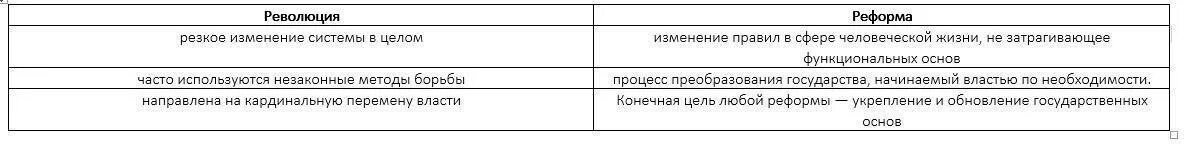 | Революция | Реформа |
|---|---|
| резкое изменение системы в целом | изменение правил в сфере человеческой жизни, не затрагивающее функциональных основ |
| часто используются незаконные методы борьбы | процесс преобразования государства, начинаемый властью по необходимости. |
| направлена на кардинальную перемену власти | Конечная цель любой реформы — укрепление и обновление государственных основ |